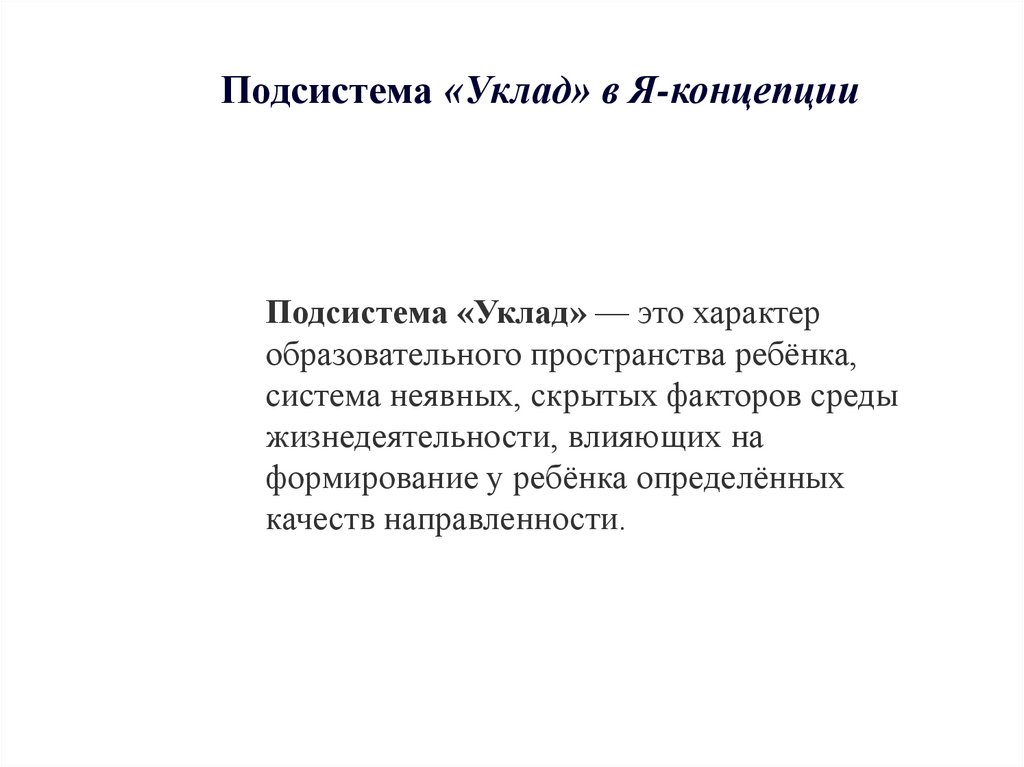 Подсистема «Уклад» в Я-концепции

Подсистема «Уклад» — это характер образовательного пространства ребёнка, система неявных, скрытых факторов среды жизнедеятельности, влияющих на формирование у ребёнка определённых качеств направленности.